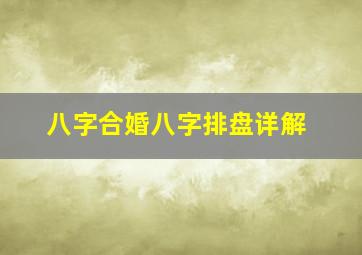 八字合婚八字排盘详解